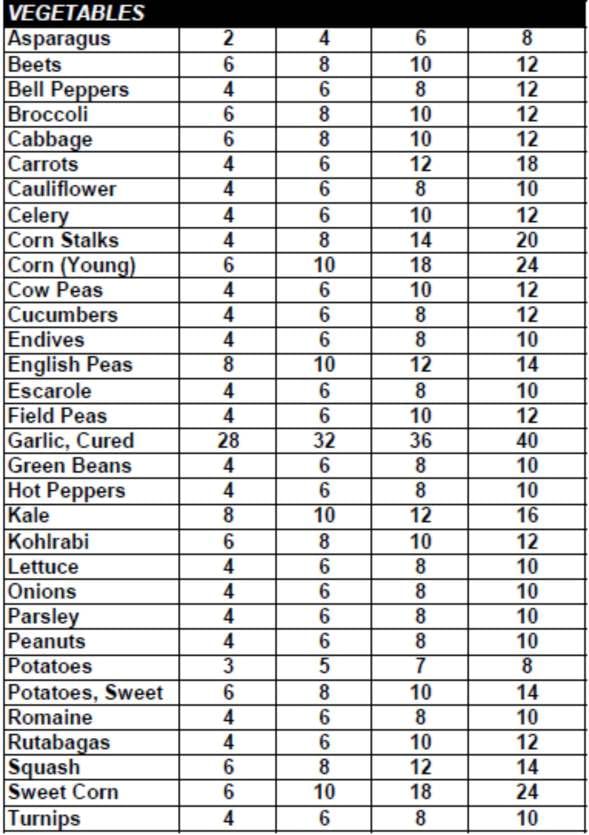 | VEGETABLES | | | | |
|---|---|---|---|---|
| Asparagus | 2 | 4 | 6 | 8 |
| Beets | 6 | 8 | 10 | 12 |
| Bell Peppers | 4 | 6 | 8 | 12 |
| Broccoli | 6 | 8 | 10 | 12 |
| Cabbage | 6 | 8 | 10 | 12 |
| Carrots | 4 | 6 | 12 | 18 |
| Cauliflower | 4 | 6 | 8 | 10 |
| Celery | 4 | 6 | 10 | 12 |
| Corn Stalks | 4 | 8 | 14 | 20 |
| Corn (Young) | 6 | 10 | 18 | 24 |
| Cow Peas | 4 | 6 | 10 | 12 |
| Cucumbers | 4 | 6 | 8 | 12 |
| Endives | 4 | 6 | 8 | 10 |
| English Peas | 8 | 10 | 12 | 14 |
| Escarole | 4 | 6 | 8 | 10 |
| Field Peas | 4 | 6 | 10 | 12 |
| Garlic, Cured | 28 | 32 | 36 | 40 |
| Green Beans | 4 | 6 | 8 | 10 |
| Hot Peppers | 4 | 6 | 8 | 10 |
| Kale | 8 | 10 | 12 | 16 |
| Kohlrabi | 6 | 8 | 10 | 12 |
| Lettuce | 4 | 6 | 8 | 10 |
| Onions | 4 | 6 | 8 | 10 |
| Parsley | 4 | 6 | 8 | 10 |
| Peanuts | 4 | 6 | 8 | 10 |
| Potatoes | 3 | 5 | 7 | 8 |
| Potatoes, Sweet | 6 | 8 | 10 | 14 |
| Romaine | 4 | 6 | 8 | 10 |
| Rutabagas | 4 | 6 | 10 | 12 |
| Squash | 6 | 8 | 12 | 14 |
| Sweet Corn | 6 | 10 | 18 | 24 |
| Turnips | 4 | 6 | 8 | 10 |